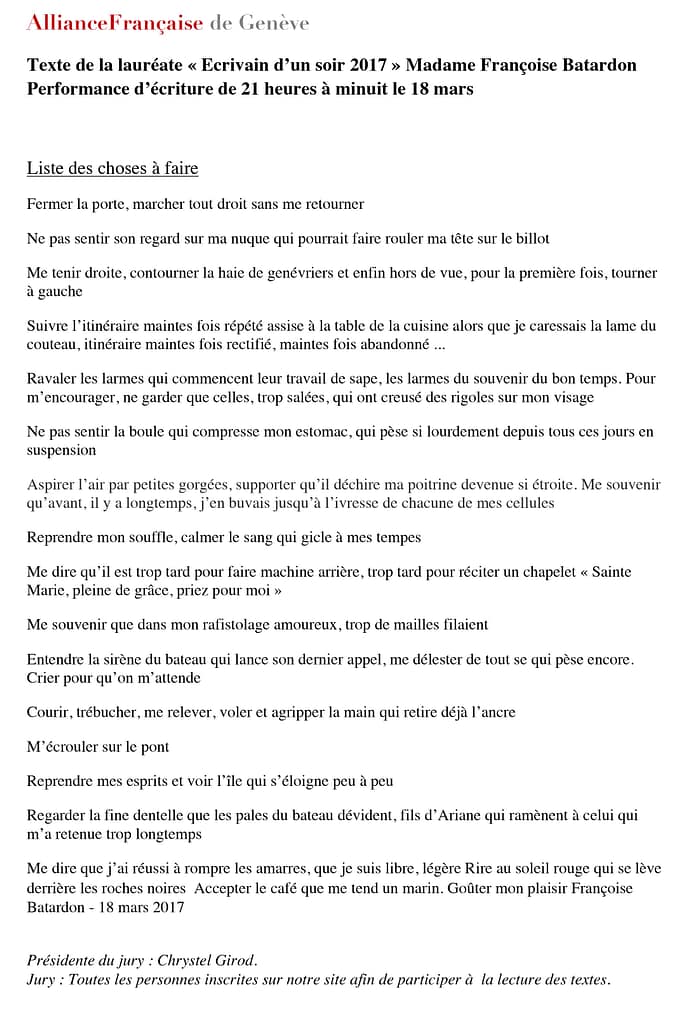 AllianceFrançaise de Genève

Texte de la lauréate « Ecrivain d'un soir 2017 » Madame Françoise Batardon
Performance d'écriture de 21 heures à minuit le 18 mars

Liste des choses à faire

Fermer la porte, marcher tout droit sans me retourner

Ne pas sentir son regard sur ma nuque qui pourrait faire rouler ma tête sur le billot

Me tenir droite, contourner la haie de genévriers et enfin hors de vue, pour la première fois, tourner à gauche

Suivre l'itinéraire maintes fois répété assise à la table de la cuisine alors que je caressais la lame du couteau, itinéraire maintes fois rectifié, maintes fois abandonné ...

Ravaler les larmes qui commencent leur travail de sape, les larmes du souvenir du bon temps. Pour m'encourager, ne garder que celles, trop salées, qui ont creusé des rigoles sur mon visage

Ne pas sentir la boule qui compresse mon estomac, qui pèse si lourdement depuis tous ces jours en suspension

Aspirer l'air par petites gorgées, supporter qu'il déchire ma poitrine devenue si étroite. Me souvenir qu'avant, il y a longtemps, j'en buvais jusqu'à l'ivresse de chacune de mes cellules

Reprendre mon souffle, calmer le sang qui gicle à mes tempes

Me dire qu'il est trop tard pour faire machine arrière, trop tard pour réciter un chapelet « Sainte Marie, pleine de grâce, priez pour moi »

Me souvenir que dans mon rafistolage amoureux, trop de mailles filaient

Entendre la sirène du bateau qui lance son dernier appel, me délester de tout se qui pèse encore. Crier pour qu'on m'attende

Courir, trébucher, me relever, voler et agripper la main qui retire déjà l'ancre

M'écrouler sur le pont

Reprendre mes esprits et voir l'île qui s'éloigne peu à peu

Regarder la fine dentelle que les pales du bateau dévident, fils d'Ariane qui ramènent à celui qui m'a retenue trop longtemps

Me dire que j'ai réussi à rompre les amarres, que je suis libre, légère Rire au soleil rouge qui se lève derrière les roches noires Accepter le café que me tend un marin. Goûter mon plaisir Françoise Batardon - 18 mars 2017

Présidente du jury : Chrystel Girod.
Jury : Toutes les personnes inscrites sur notre site afin de participer à la lecture des textes.